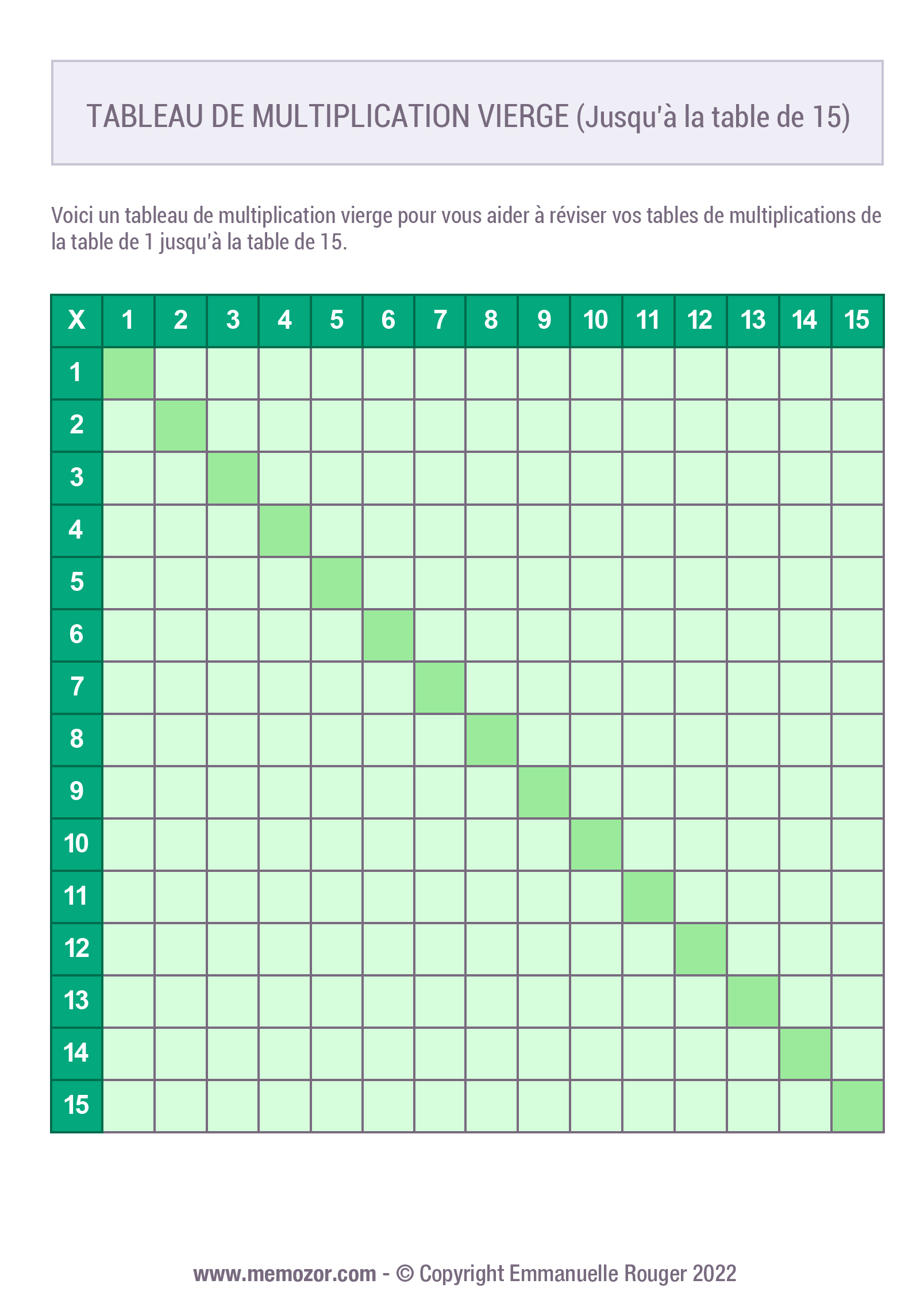 TABLEAU DE MULTIPLICATION VIERGE (Jusqu'à la table de 15)

Voici un tableau de multiplication vierge pour vous aider à réviser vos tables de multiplications de la table de 1 jusqu'à la table de 15.

| X | 1 | 2 | 3 | 4 | 5 | 6 | 7 | 8 | 9 | 10 | 11 | 12 | 13 | 14 | 15 |
|---|---|---|---|---|---|---|---|---|---|---|---|---|---|---|---|
| 1 | | | | | | | | | | | | | | | |
| 2 | | | | | | | | | | | | | | | |
| 3 | | | | | | | | | | | | | | | |
| 4 | | | | | | | | | | | | | | | |
| 5 | | | | | | | | | | | | | | | |
| 6 | | | | | | | | | | | | | | | |
| 7 | | | | | | | | | | | | | | | |
| 8 | | | | | | | | | | | | | | | |
| 9 | | | | | | | | | | | | | | | |
| 10 | | | | | | | | | | | | | | | |
| 11 | | | | | | | | | | | | | | | |
| 12 | | | | | | | | | | | | | | | |
| 13 | | | | | | | | | | | | | | | |
| 14 | | | | | | | | | | | | | | | |
| 15 | | | | | | | | | | | | | | | |

www.memozor.com - © Copyright Emmanuelle Rouger 2022